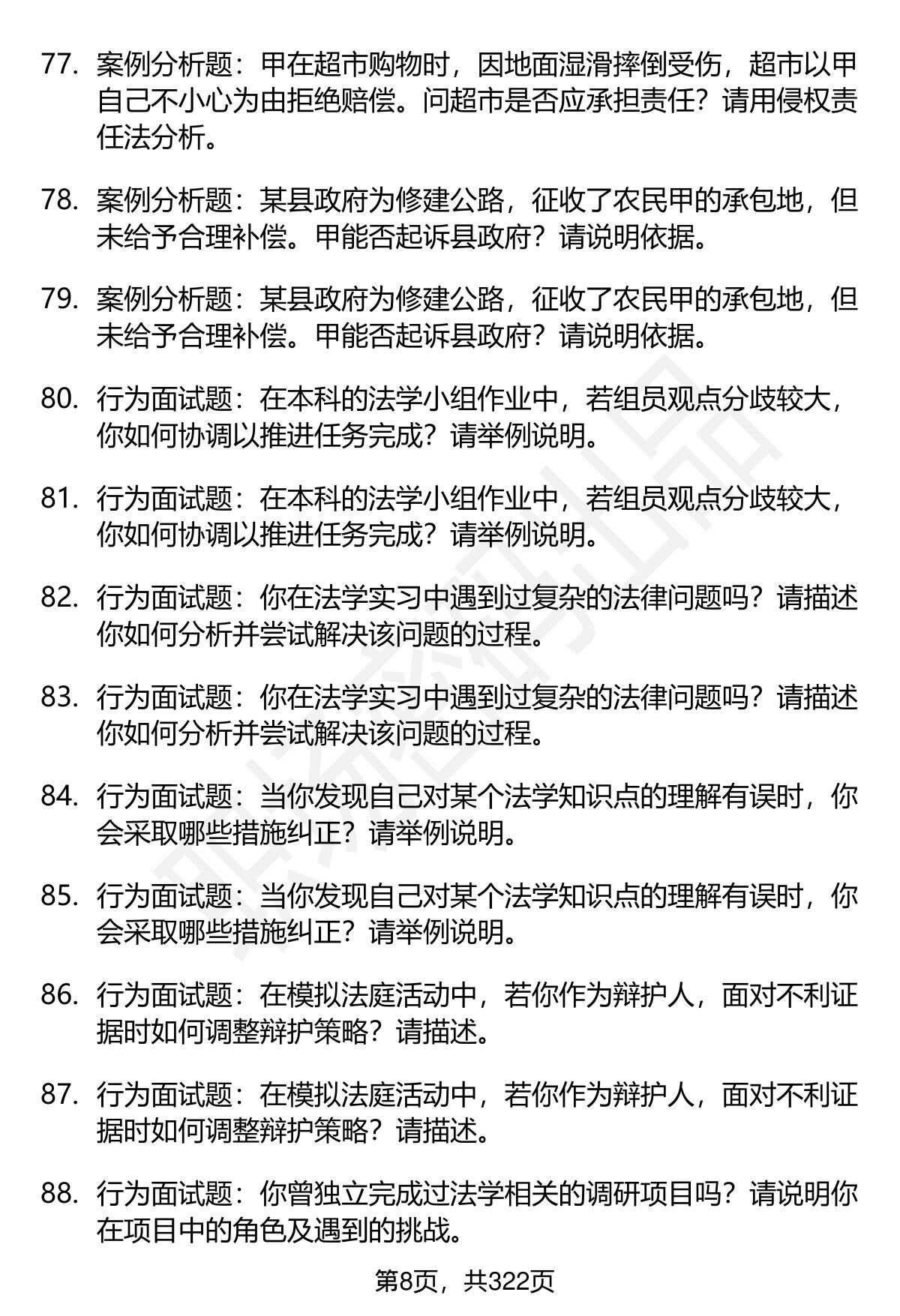 77. 案例分析题：甲在超市购物时，因地面湿滑摔倒受伤，超市以甲自己不小心为由拒绝赔偿。问超市是否应承担责任？请用侵权责任法分析。

78. 案例分析题：某县政府为修建公路，征收了农民甲的承包地，但未给予合理补偿。甲能否起诉县政府？请说明依据。

79. 案例分析题：某县政府为修建公路，征收了农民甲的承包地，但未给予合理补偿。甲能否起诉县政府？请说明依据。

80. 行为面试题：在本科的法学小组作业中，若组员观点分歧较大，你如何协调以推进任务完成？请举例说明。

81. 行为面试题：在本科的法学小组作业中，若组员观点分歧较大，你如何协调以推进任务完成？请举例说明。

82. 行为面试题：你在法学实习中遇到过复杂的法律问题吗？请描述你如何分析并尝试解决该问题的过程。

83. 行为面试题：你在法学实习中遇到过复杂的法律问题吗？请描述你如何分析并尝试解决该问题的过程。

84. 行为面试题：当你发现自己对某个法学知识点的理解有误时，你会采取哪些措施纠正？请举例说明。

85. 行为面试题：当你发现自己对某个法学知识点的理解有误时，你会采取哪些措施纠正？请举例说明。

86. 行为面试题：在模拟法庭活动中，若你作为辩护人，面对不利证据时如何调整辩护策略？请描述。

87. 行为面试题：在模拟法庭活动中，若你作为辩护人，面对不利证据时如何调整辩护策略？请描述。

88. 行为面试题：你曾独立完成过法学相关的调研项目吗？请说明你在项目中的角色及遇到的挑战。

第8页，共322页